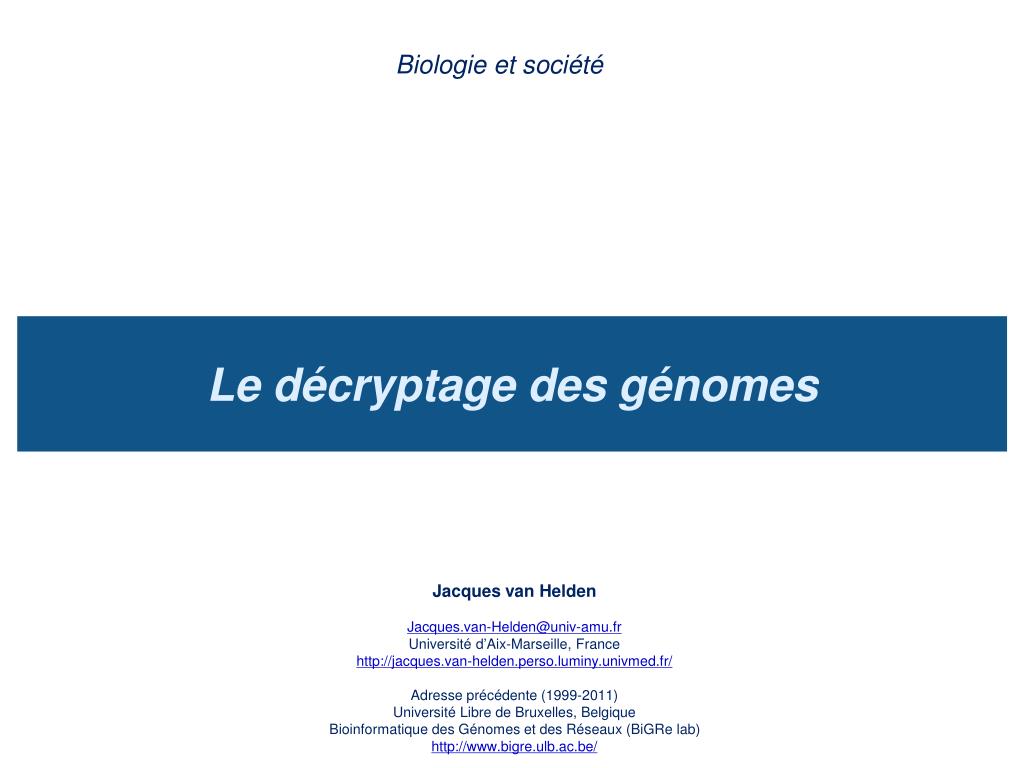 Biologie et société

Le décryptage des génomes

Jacques van Helden

Jacques.van-Helden@univ-amu.fr
Université d'Aix-Marseille, France
http://jacques.van-helden.perso.luminy.univmed.fr/

Adresse précédente (1999-2011)
Université Libre de Bruxelles, Belgique
Bioinformatique des Génomes et des Réseaux (BiGRe lab)
http://www.bigre.ulb.ac.be/